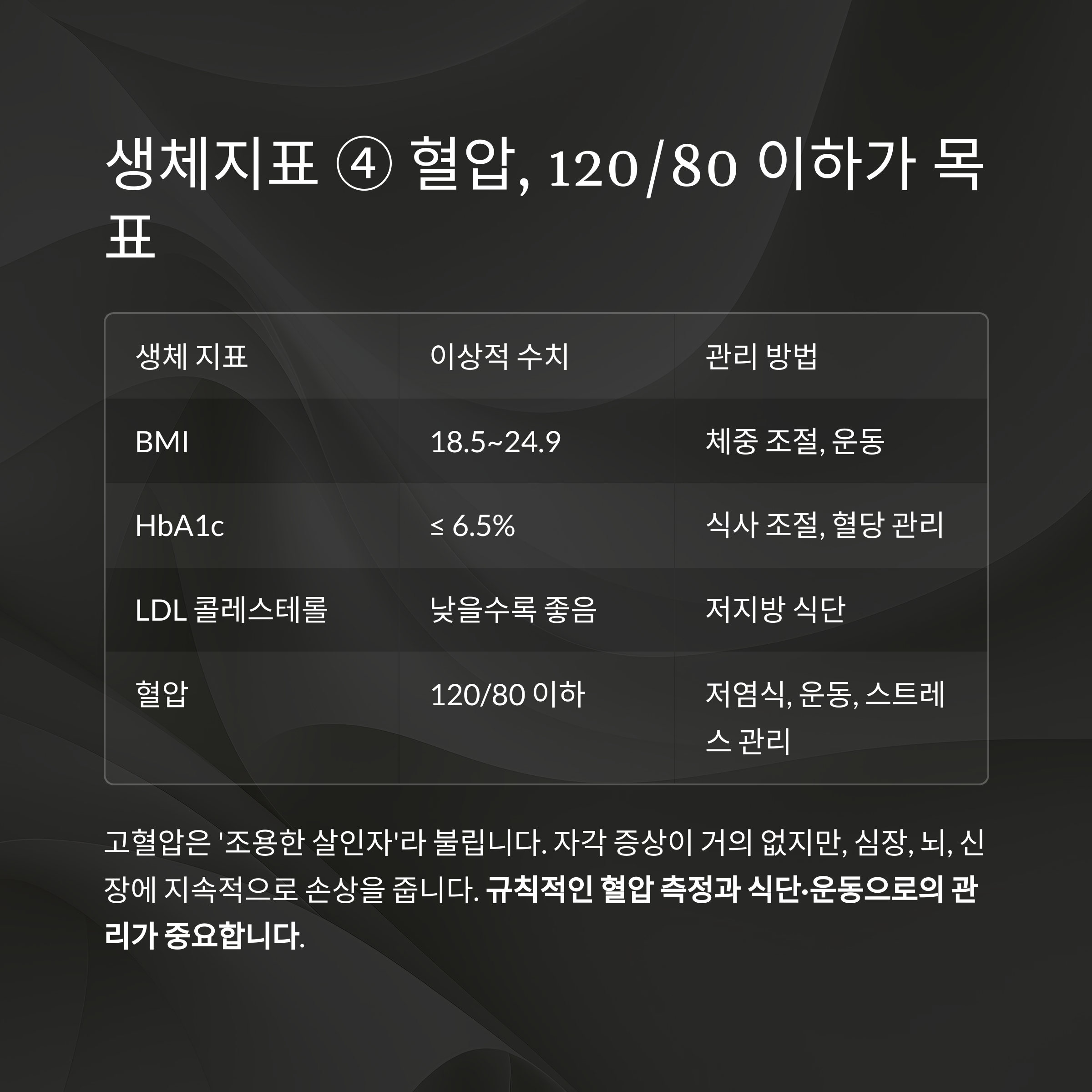 생체지표 ④ 혈압, 120/80 이하가 목표

| 생체 지표 | 이상적 수치 | 관리 방법 |
|---|---|---|
| BMI | 18.5~24.9 | 체중 조절, 운동 |
| HbA1c | ≤ 6.5% | 식사 조절, 혈당 관리 |
| LDL 콜레스테롤 | 낮을수록 좋음 | 저지방 식단 |
| 혈압 | 120/80 이하 | 저염식, 운동, 스트레스 관리 |

고혈압은 '조용한 살인자'라 불립니다. 자각 증상이 거의 없지만, 심장, 뇌, 신장에 지속적으로 손상을 줍니다. 규칙적인 혈압 측정과 식단·운동으로의 관리가 중요합니다.